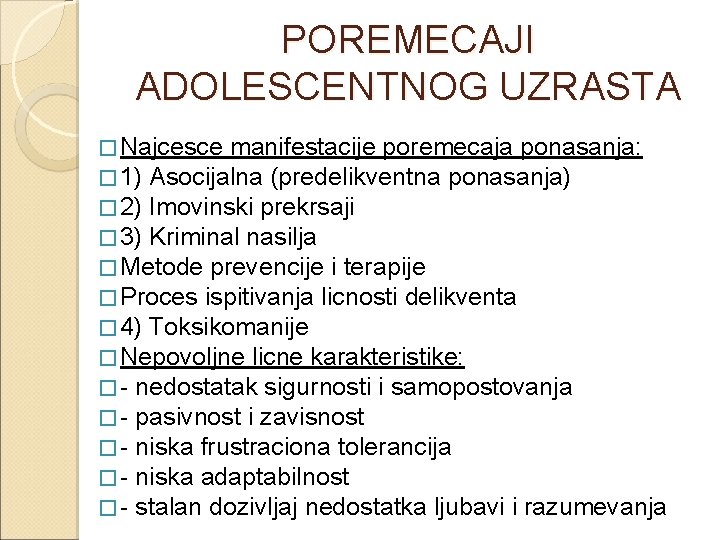 POREMECAJI ADOLESCENTNOG UZRASTA

□ Najcesce manifestacije poremecaja ponasanja:
□ 1) Asocijalna (predelikventna ponasanja)
□ 2) Imovinski prekrsaji
□ 3) Kriminal nasilja
□ Metode prevencije i terapije
□ Proces ispitivanja licnosti delikventa
□ 4) Toksikomanije
□ Nepovoljne licne karakteristike:
□ - nedostatak sigurnosti i samopostovanja
□ - pasivnost i zavisnost
□ - niska frustraciona tolerancija
□ - niska adaptabilnost
□ - stalan dozivljaj nedostatka ljubavi i razumevanja